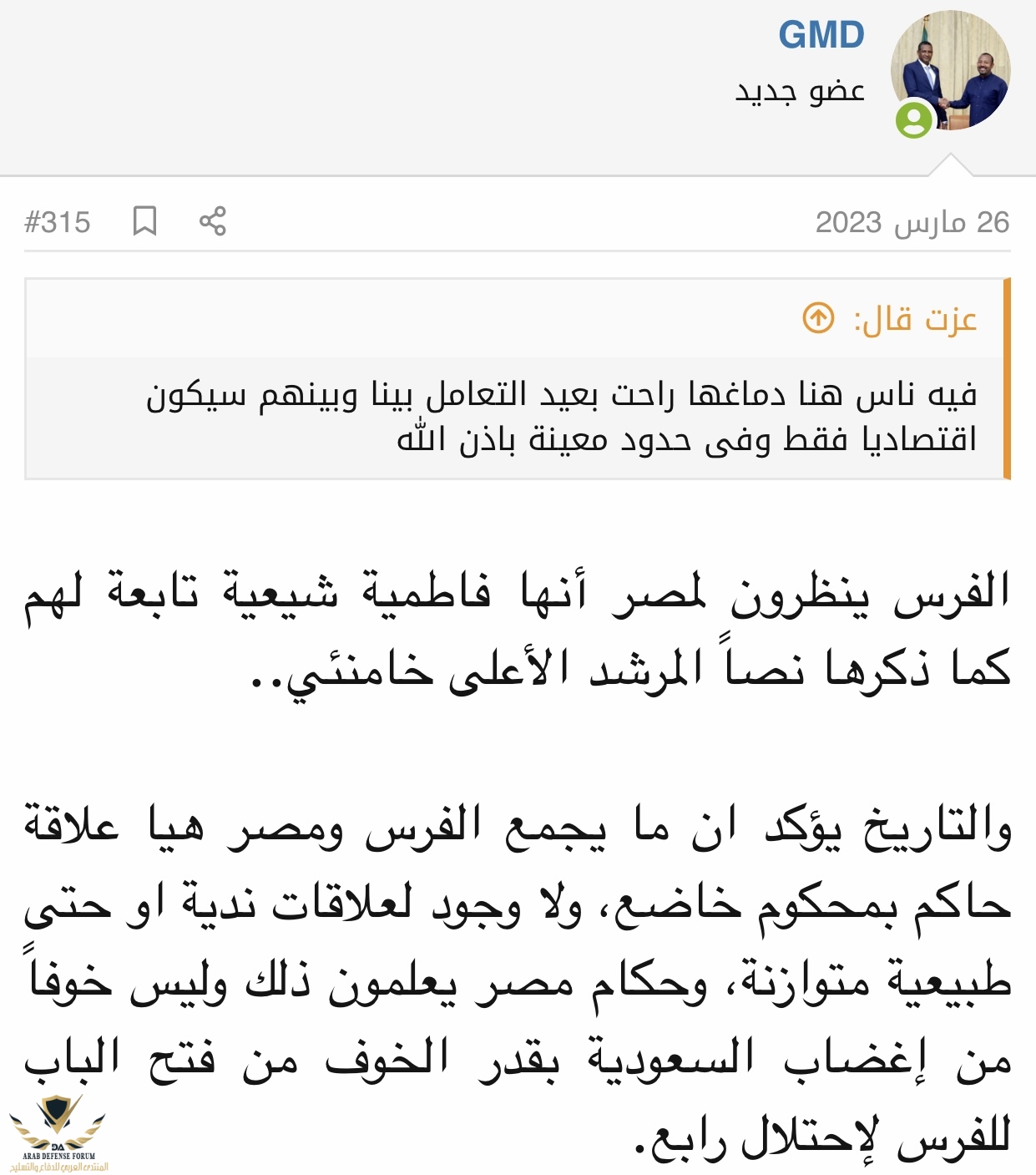 GMD
عضو جديد

26 مارس 2023

#315

عزت قال:

فيه ناس هنا دماغها راحت بعيد التعامل بينا وبينهم سيكون اقتصاديا فقط وفى حدود معينة باذن الله

الفرس ينظرون لمصر أنها فاطمية شيعية تابعة لهم كما ذكرها نصاً المرشد الأعلى خامنئي..

والتاريخ يؤكد ان ما يجمع الفرس ومصر هيا علاقة حاكم بمحكوم خاضع، ولا وجود لعلاقات ندية او حتى طبيعية متوازنة، وحكام مصر يعلمون ذلك وليس خوفاً من إغضاب السعودية بقدر الخوف من فتح الباب للفرس لإحتلال رابع.

DA
ARAB DEFENSE FORUM
المنتدى العربي للدفاع والتسليح